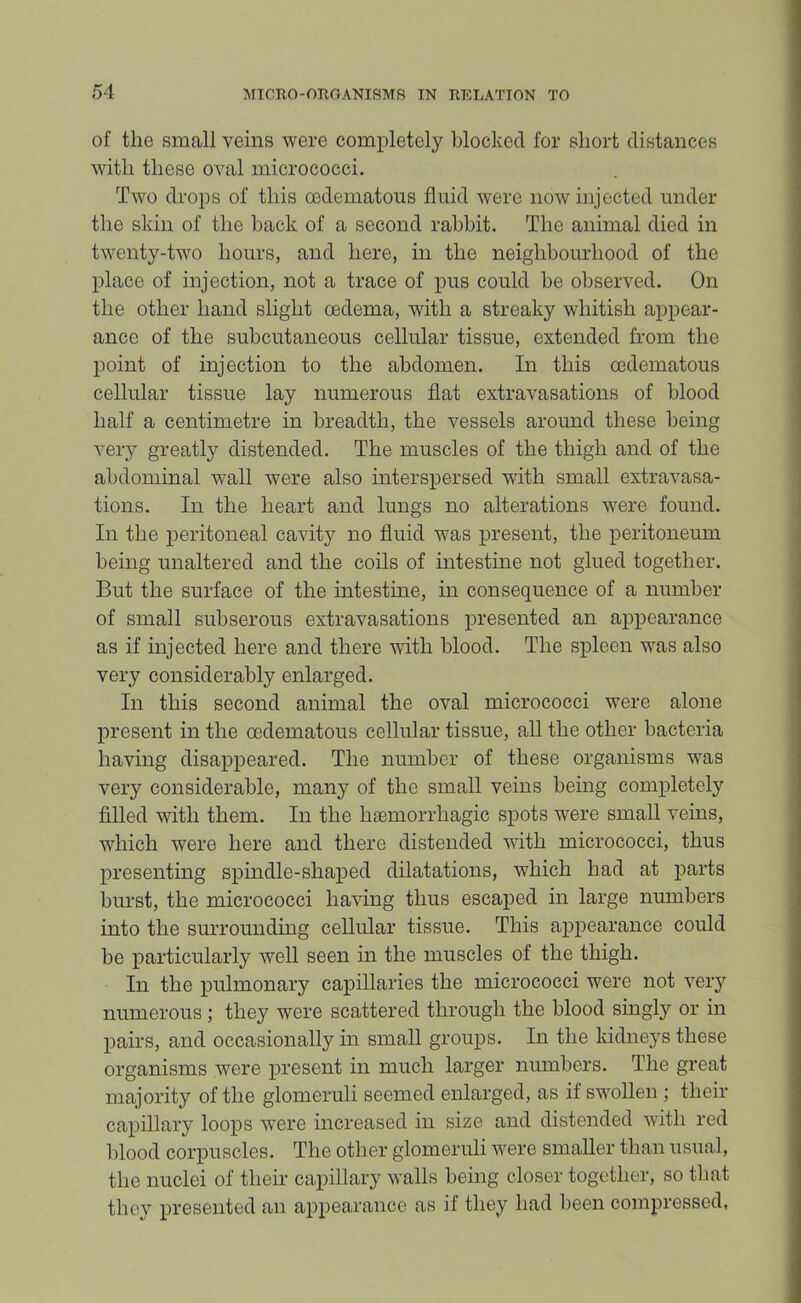 54 MICRO-ORGANISMS IN RELATION TO

of the small veins were completely blocked for short distances with these oval micrococci.

Two drops of this œdematous fluid were now injected under the skin of the back of a second rabbit. The animal died in twenty-two hours, and here, in the neighbourhood of the place of injection, not a trace of pus could be observed. On the other hand slight œdema, with a streaky whitish appearance of the subcutaneous cellular tissue, extended from the point of injection to the abdomen. In this œdematous cellular tissue lay numerous flat extravasations of blood half a centimetre in breadth, the vessels around these being very greatly distended. The muscles of the thigh and of the abdominal wall were also interspersed with small extravasations. In the heart and lungs no alterations were found. In the peritoneal cavity no fluid was present, the peritoneum being unaltered and the coils of intestine not glued together. But the surface of the intestine, in consequence of a number of small subserous extravasations presented an appearance as if injected here and there with blood. The spleen was also very considerably enlarged.

In this second animal the oval micrococci were alone present in the œdematous cellular tissue, all the other bacteria having disappeared. The number of these organisms was very considerable, many of the small veins being completely filled with them. In the hæmorrhagic spots were small veins, which were here and there distended with micrococci, thus presenting spindle-shaped dilatations, which had at parts burst, the micrococci having thus escaped in large numbers into the surrounding cellular tissue. This appearance could be particularly well seen in the muscles of the thigh.

In the pulmonary capillaries the micrococci were not very numerous; they were scattered through the blood singly or in pairs, and occasionally in small groups. In the kidneys these organisms were present in much larger numbers. The great majority of the glomeruli seemed enlarged, as if swollen; their capillary loops were increased in size and distended with red blood corpuscles. The other glomeruli were smaller than usual, the nuclei of their capillary walls being closer together, so that they presented an appearance as if they had been compressed,